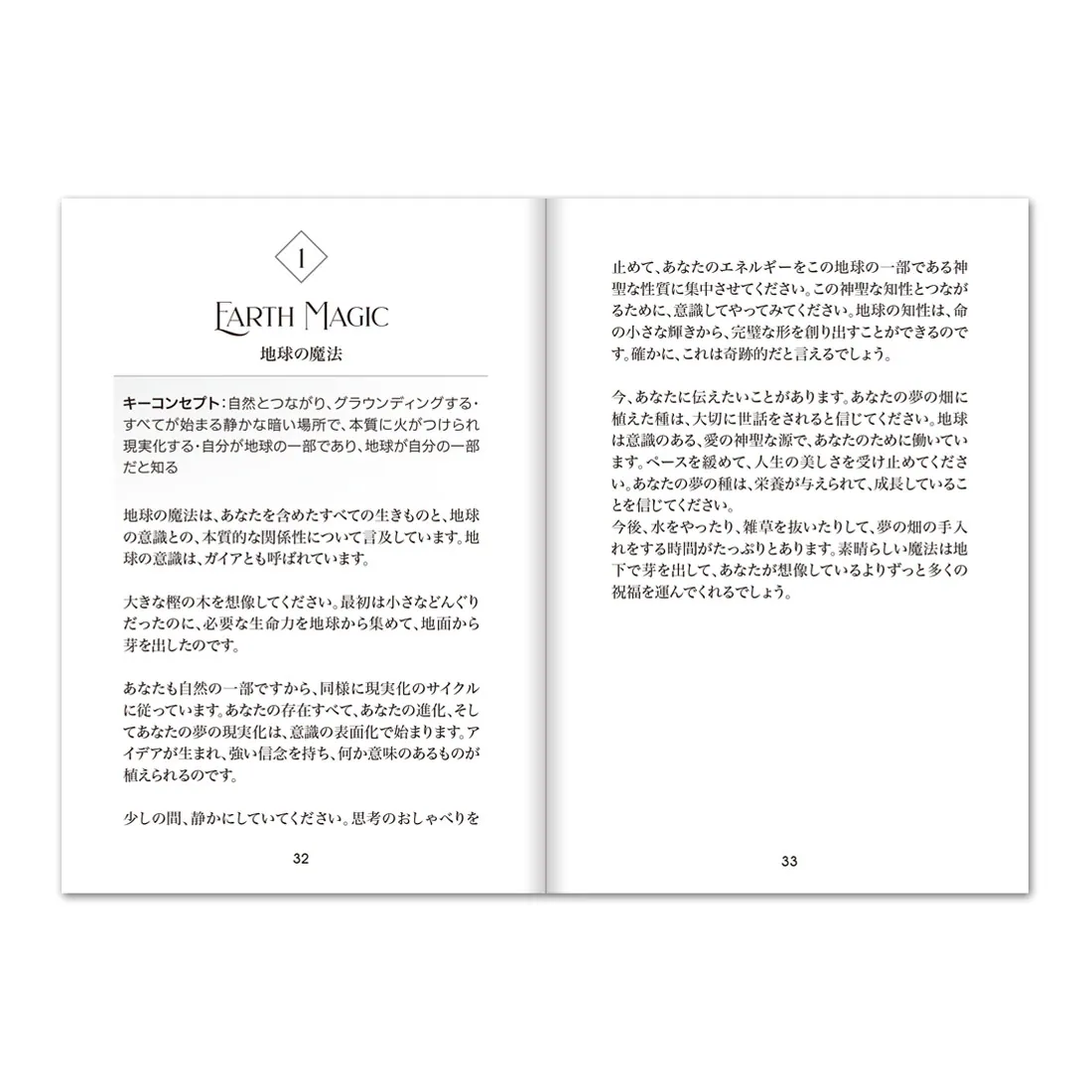 1

EARTH MAGIC

地球の魔法

キーコンセプト：自然とつながり、グラウンディングする・すべてが始まる静かな暗い場所で、本質に火がつけられ現実化する・自分が地球の一部であり、地球が自分の一部だと知る

地球の魔法は、あなたを含めたすべての生きものと、地球の意識との、本質的な関係性について言及しています。地球の意識は、ガイアとも呼ばれています。

大きな樫の木を想像してください。最初は小さなどんぐりだったのに、必要な生命力を地球から集めて、地面から芽を出したのです。

あなたも自然の一部ですから、同様に現実化のサイクルに従っています。あなたの存在すべて、あなたの進化、そしてあなたの夢の現実化は、意識の表面化で始まります。アイデアが生まれ、強い信念を持ち、何か意味のあるものが植えられるのです。

少しの間、静かにしていてください。思考のおしゃべりを

32

止めて、あなたのエネルギーをこの地球の一部である神聖な性質に集中させてください。この神聖な知性とつながるために、意識してやってみてください。地球の知性は、命の小さな輝きから、完璧な形を創り出すことができるのです。確かに、これは奇跡的だと言えるでしょう。

今、あなたに伝えたいことがあります。あなたの夢の畑に植えた種は、大切に世話をされると信じてください。地球は意識のある、愛の神聖な源で、あなたのために働いています。ペースを緩めて、人生の美しさを受け止めてください。あなたの夢の種は、栄養が与えられて、成長していることを信じてください。
今後、水をやったり、雑草を抜いたりして、夢の畑の手入れをする時間がたっぷりとあります。素晴らしい魔法は地下で芽を出して、あなたが想像しているよりずっと多くの祝福を運んでくれるでしょう。

33